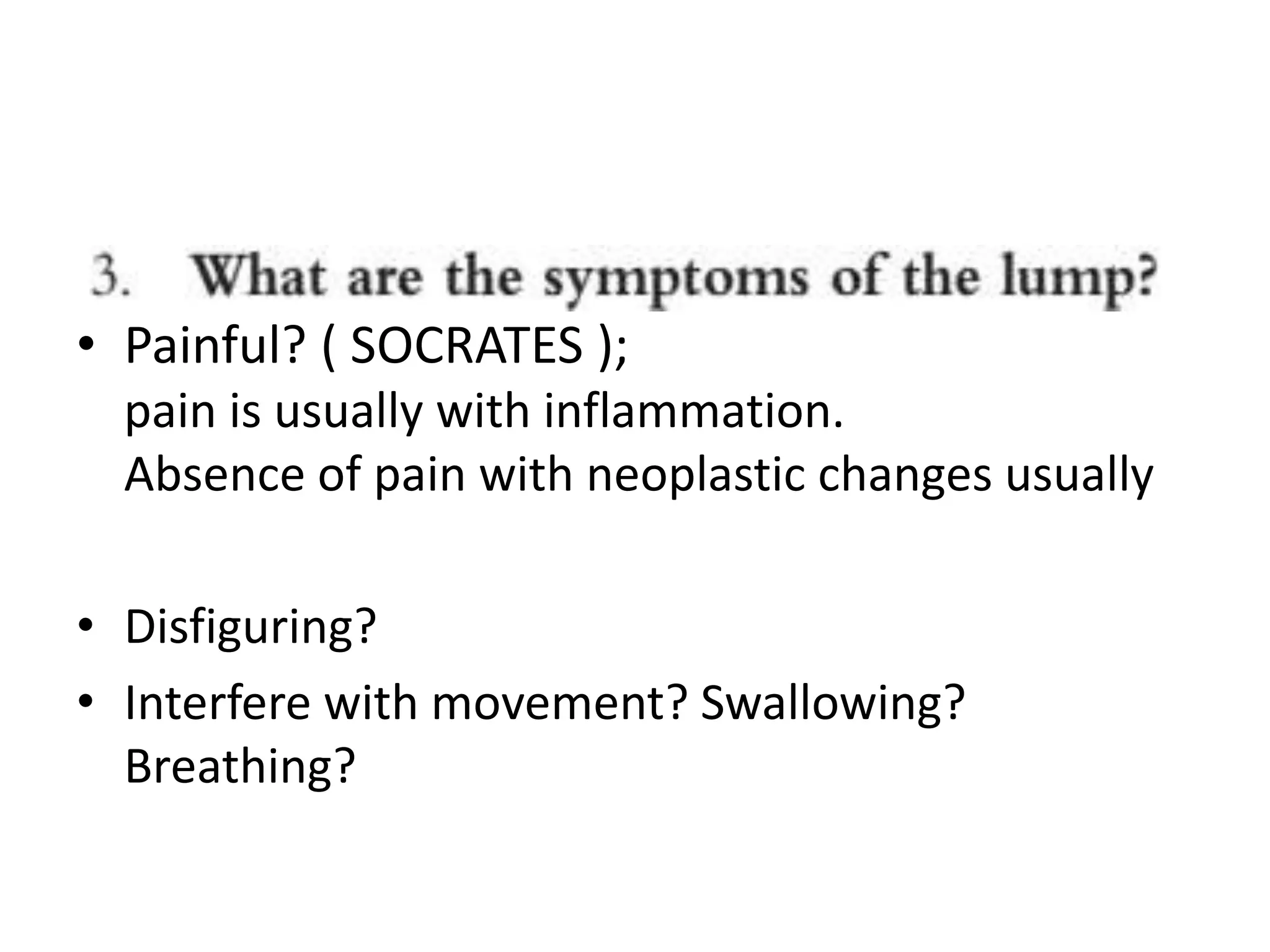 3. What are the symptoms of the lump?

• Painful? ( SOCRATES );
pain is usually with inflammation.
Absence of pain with neoplastic changes usually

• Disfiguring?

• Interfere with movement? Swallowing? Breathing?